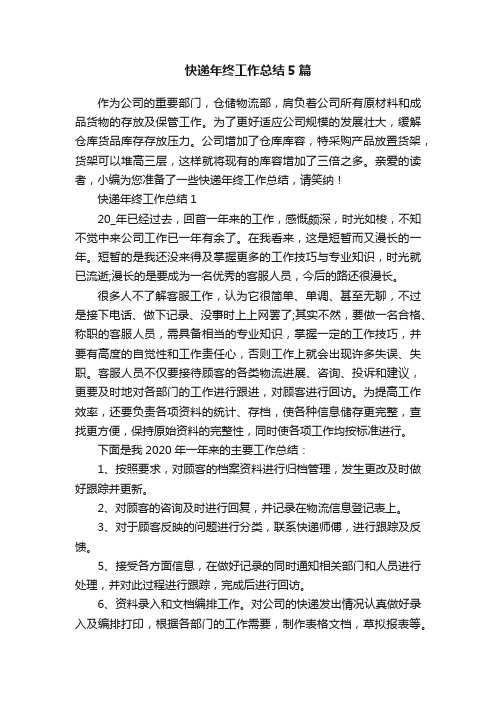 快递年终工作总结5篇

作为公司的重要部门，仓储物流部，肩负着公司所有原材料和成品货物的存放及保管工作。为了更好适应公司规模的发展壮大，缓解仓库货品库存存放压力。公司增加了仓库库容，特采购产品放置货架，货架可以堆高三层，这样就将现有的库容增加了三倍之多。亲爱的读者，小编为您准备了一些快递年终工作总结，请笑纳！

快递年终工作总结1

20_年已经过去，回首一年来的工作，感慨颇深，时光如梭，不知不觉中来公司工作已一年有余了。在我看来，这是短暂而又漫长的一年。短暂的是我还没来得及掌握更多的工作技巧与专业知识，时光就已流逝;漫长的是要成为一名优秀的客服人员，今后的路还很漫长。

很多人不了解客服工作，认为它很简单、单调、甚至无聊，不过是接下电话、做下记录、没事时上上网罢了;其实不然，要做一名合格、称职的客服人员，需具备相当的专业知识，掌握一定的工作技巧，并要有高度的自觉性和工作责任心，否则工作上就会出现许多失误、失职。客服人员不仅要接待顾客的各类物流进展、咨询、投诉和建议，更要及时地对各部门的工作进行跟进，对顾客进行回访。为提高工作效率，还要负责各项资料的统计、存档，使各种信息储存更完整，查找更方便，保持原始资料的完整性，同时使各项工作均按标准进行。

下面是我2020年一年来的主要工作总结：

1、按照要求，对顾客的档案资料进行归档管理，发生更改及时做好跟踪并更新。

2、对顾客的咨询及时进行回复，并记录在物流信息登记表上。

3、对于顾客反映的问题进行分类，联系快递师傅，进行跟踪及反馈。

5、接受各方面信息，在做好记录的同时通知相关部门和人员进行处理，并对此过程进行跟踪，完成后进行回访。

6、资料录入和文档编排工作。对公司的快递发出情况认真做好录入及编排打印，根据各部门的工作需要，制作表格文档，草拟报表等。